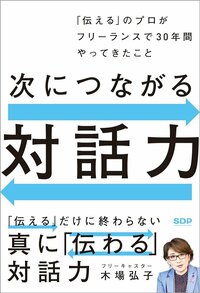 「伝える」のプロが
フリーランスで30年間
やってきたこと

次につながる
対話力

「伝える」だけに終わらない
真に「伝わる」
対話力

SDP

フリーキャスター
木場弘子